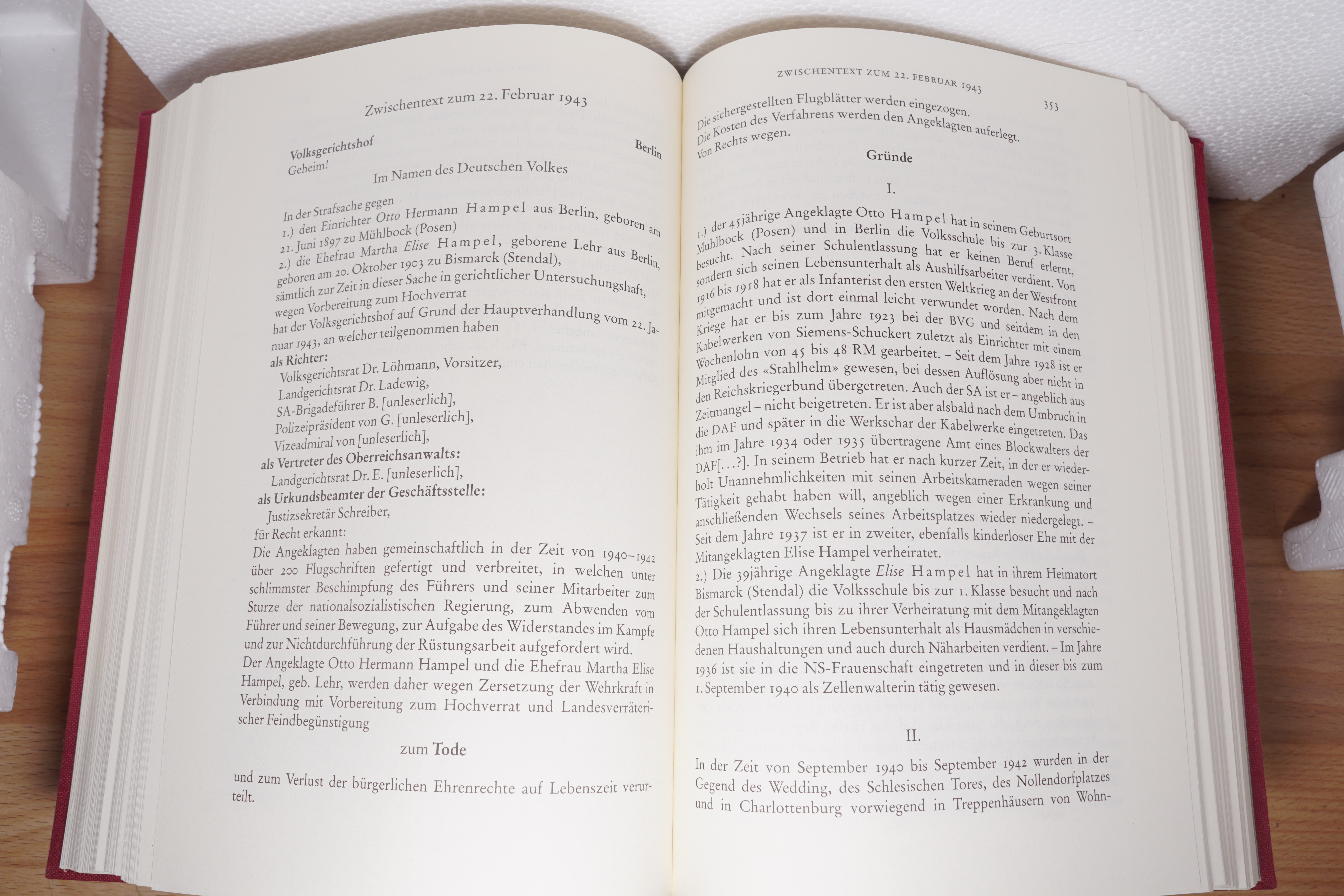 Zwischentext zum 22. Februar 1943

Volksgerichtshof Berlin
Geheim!

Im Namen des Deutschen Volkes

In der Strafsache gegen
1.) den Einrichter Otto Hermann Hampel aus Berlin, geboren am 21. Juni 1897 zu Mühlbock (Posen)
2.) die Ehefrau Martha Elise Hampel, geborene Lehr aus Berlin, geboren am 20. Oktober 1903 zu Bismarck (Stendal),
sämtlich zur Zeit in dieser Sache in gerichtlicher Untersuchungshaft,
wegen Vorbereitung zum Hochverrat
hat der Volksgerichtshof auf Grund der Hauptverhandlung vom 22. Januar 1943, an welcher teilgenommen haben
als Richter:
Volksgerichtsrat Dr. Löhmann, Vorsitzer,
Landgerichtsrat Dr. Ladewig,
SA-Brigadeführer B. [unleserlich],
Polizeipräsident von G. [unleserlich],
Vizeadmiral von [unleserlich],
als Vertreter des Oberreichsanwalts:
Landgerichtsrat Dr. E. [unleserlich],
als Urkundsbeamter der Geschäftsstelle:
Justizsekretär Schreiber,
für Recht erkannt:
Die Angeklagten haben gemeinschaftlich in der Zeit von 1940–1942 über 200 Flugschriften gefertigt und verbreitet, in welchen unter schlimmster Beschimpfung des Führers und seiner Mitarbeiter zum Sturze der nationalsozialistischen Regierung, zum Abwenden vom Führer und seiner Bewegung, zur Aufgabe des Widerstandes im Kampfe und zur Nichtdurchführung der Rüstungsarbeit aufgefordert wird.
Der Angeklagte Otto Hermann Hampel und die Ehefrau Martha Elise Hampel, geb. Lehr, werden daher wegen Zersetzung der Wehrkraft in Verbindung mit Vorbereitung zum Hochverrat und Landesverräterischer Feindbegünstigung

zum Tode

und zum Verlust der bürgerlichen Ehrenrechte auf Lebenszeit verurteilt.

ZWISCHENTEXT ZUM 22. FEBRUAR 1943 353

Die sichergestellten Flugblätter werden eingezogen.
Die Kosten des Verfahrens werden den Angeklagten auferlegt.
Von Rechts wegen.

Gründe

I.

1.) der 45jährige Angeklagte Otto Hampel hat in seinem Geburtsort Muhlbock (Posen) und in Berlin die Volksschule bis zur 3. Klasse besucht. Nach seiner Schulentlassung hat er keinen Beruf erlernt, sondern sich seinen Lebensunterhalt als Aushilfsarbeiter verdient. Von 1916 bis 1918 hat er als Infanterist den ersten Weltkrieg an der Westfront mitgemacht und ist dort einmal leicht verwundet worden. Nach dem Kriege hat er bis zum Jahre 1923 bei der BVG und seitdem in den Kabelwerken von Siemens-Schuckert zuletzt als Einrichter mit einem Wochenlohn von 45 bis 48 RM gearbeitet. – Seit dem Jahre 1928 ist er Mitglied des «Stahlhelm» gewesen, bei dessen Auflösung aber nicht in den Reichskriegerbund übergetreten. Auch der SA ist er – angeblich aus Zeitmangel – nicht beigetreten. Er ist aber alsbald nach dem Umbruch in die DAF und später in die Werkschar der Kabelwerke eingetreten. Das ihm im Jahre 1934 oder 1935 übertragene Amt eines Blockwalters der DAF[...?]. In seinem Betrieb hat er nach kurzer Zeit, in der er wiederholt Unannehmlichkeiten mit seinen Arbeitskameraden wegen seiner Tätigkeit gehabt haben will, angeblich wegen einer Erkrankung und anschließenden Wechsels seines Arbeitsplatzes wieder niedergelegt. – Seit dem Jahre 1937 ist er in zweiter, ebenfalls kinderloser Ehe mit der Mitangeklagten Elise Hampel verheiratet.
2.) Die 39jährige Angeklagte Elise Hampel hat in ihrem Heimatort Bismarck (Stendal) die Volksschule bis zur 1. Klasse besucht und nach der Schulentlassung bis zu ihrer Verheiratung mit dem Mitangeklagten Otto Hampel sich ihren Lebensunterhalt als Hausmädchen in verschiedenen Haushaltungen und auch durch Näharbeiten verdient. – Im Jahre 1936 ist sie in die NS-Frauenschaft eingetreten und in dieser bis zum 1. September 1940 als Zellenwalterin tätig gewesen.

II.

In der Zeit von September 1940 bis September 1942 wurden in der Gegend des Wedding, des Schlesischen Tores, des Nollendorfplatzes und in Charlottenburg vorwiegend in Treppenhäusern von Wohn-